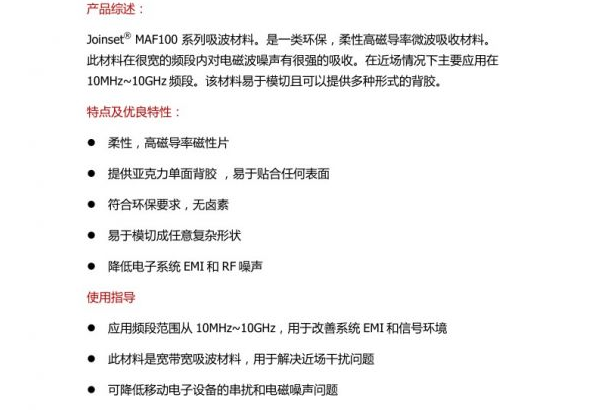 产品综述：

Joinset® MAF100系列吸波材料。是一类环保，柔性高磁导率微波吸收材料。此材料在很宽的频段内对电磁波噪声有很强的吸收。在近场情况下主要应用在10MHz~10GHz频段。该材料易于模切且可以提供多种形式的背胶。

特点及优良特性：

• 柔性，高磁导率磁性片

• 提供亚克力单面背胶，易于贴合任何表面

• 符合环保要求，无卤素

• 易于模切成任意复杂形状

• 降低电子系统EMI和RF噪声

使用指导

• 应用频段范围从10MHz~10GHz，用于改善系统EMI和信号环境

• 此材料是宽带宽吸波材料，用于解决近场干扰问题

• 可降低移动电子设备的串扰和电磁噪声问题